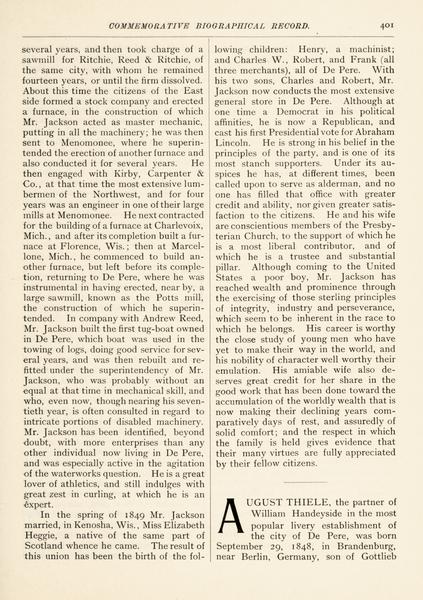 COMMEMORATIVE BIOGRAPHICAL RECORD. 401

several years, and then took charge of a sawmill for Ritchie, Reed & Ritchie, of the same city, with whom he remained fourteen years, or until the firm dissolved. About this time the citizens of the East side formed a stock company and erected a furnace, in the construction of which Mr. Jackson acted as master mechanic, putting in all the machinery; he was then sent to Menomonee, where he superintended the erection of another furnace and also conducted it for several years. He then engaged with Kirby, Carpenter & Co., at that time the most extensive lumbermen of the Northwest, and for four years was an engineer in one of their large mills at Menomonee. He next contracted for the building of a furnace at Charlevoix, Mich., and after its completion built a furnace at Florence, Wis.; then at Marcellone, Mich., he commenced to build another furnace, but left before its completion, returning to De Pere, where he was instrumental in having erected, near by, a large sawmill, known as the Potts mill, the construction of which he superintended. In company with Andrew Reed, Mr. Jackson built the first tug-boat owned in De Pere, which boat was used in the towing of logs, doing good service for several years, and was then rebuilt and refitted under the superintendency of Mr. Jackson, who was probably without an equal at that time in mechanical skill, and who, even now, though nearing his seventieth year, is often consulted in regard to intricate portions of disabled machinery. Mr. Jackson has been identified, beyond doubt, with more enterprises than any other individual now living in De Pere, and was especially active in the agitation of the waterworks question. He is a great lover of athletics, and still indulges with great zest in curling, at which he is an expert.

In the spring of 1849 Mr. Jackson married, in Kenosha, Wis., Miss Elizabeth Heggie, a native of the same part of Scotland whence he came. The result of this union has been the birth of the following children: Henry, a machinist; and Charles W., Robert, and Frank (all three merchants), all of De Pere. With his two sons, Charles and Robert, Mr. Jackson now conducts the most extensive general store in De Pere. Although at one time a Democrat in his political affinities, he is now a Republican, and cast his first Presidential vote for Abraham Lincoln. He is strong in his belief in the principles of the party, and is one of its most stanch supporters. Under its auspices he has, at different times, been called upon to serve as alderman, and no one has filled that office with greater credit and ability, nor given greater satisfaction to the citizens. He and his wife are conscientious members of the Presbyterian Church, to the support of which he is a most liberal contributor, and of which he is a trustee and substantial pillar. Although coming to the United States a poor boy, Mr. Jackson has reached wealth and prominence through the exercising of those sterling principles of integrity, industry and perseverance, which seem to be inherent in the race to which he belongs. His career is worthy the close study of young men who have yet to make their way in the world, and his nobility of character well worthy their emulation. His amiable wife also deserves great credit for her share in the good work that has been done toward the accumulation of the worldly wealth that is now making their declining years comparatively days of rest, and assuredly of solid comfort; and the respect in which the family is held gives evidence that their many virtues are fully appreciated by their fellow citizens.

AUGUST THIELE, the partner of William Handeyside in the most popular livery establishment of the city of De Pere, was born September 29, 1848, in Brandenburg, near Berlin, Germany, son of Gottlieb